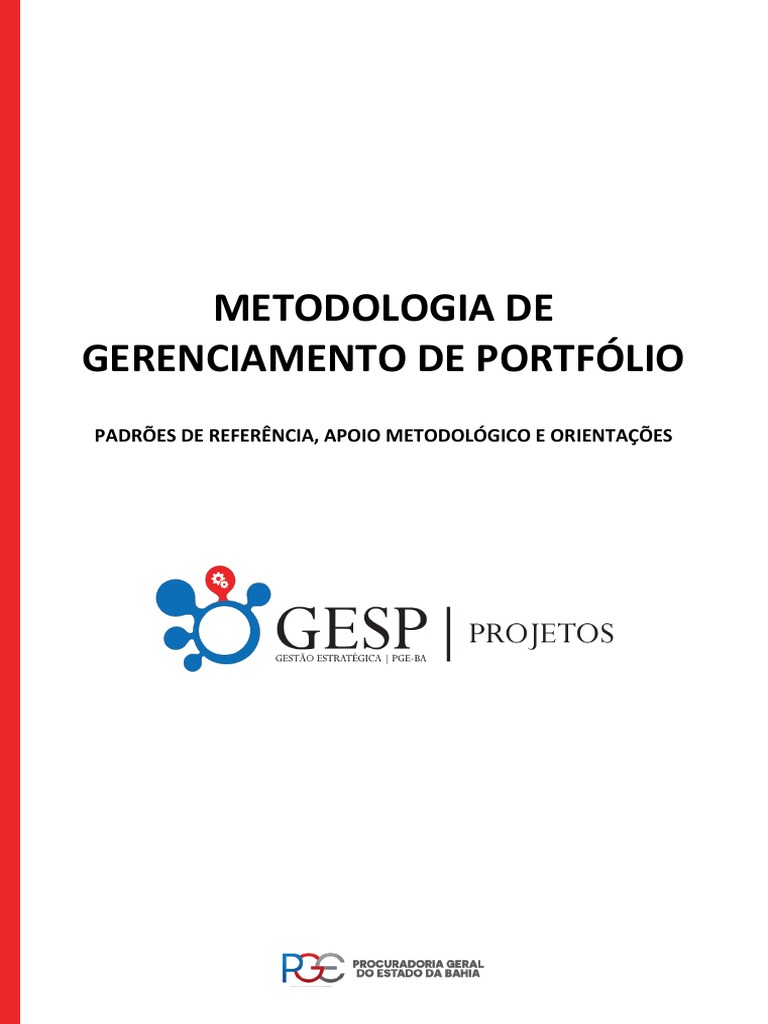 METODOLOGIA DE
GERENCIAMENTO DE PORTFÓLIO

PADRÕES DE REFERÊNCIA, APOIO METODOLÓGICO E ORIENTAÇÕES

GESP
GESTÃO ESTRATÉGICA | PGE-BA
PROJETOS

PGE
PROCURADORIA GERAL
DO ESTADO DA BAHIA